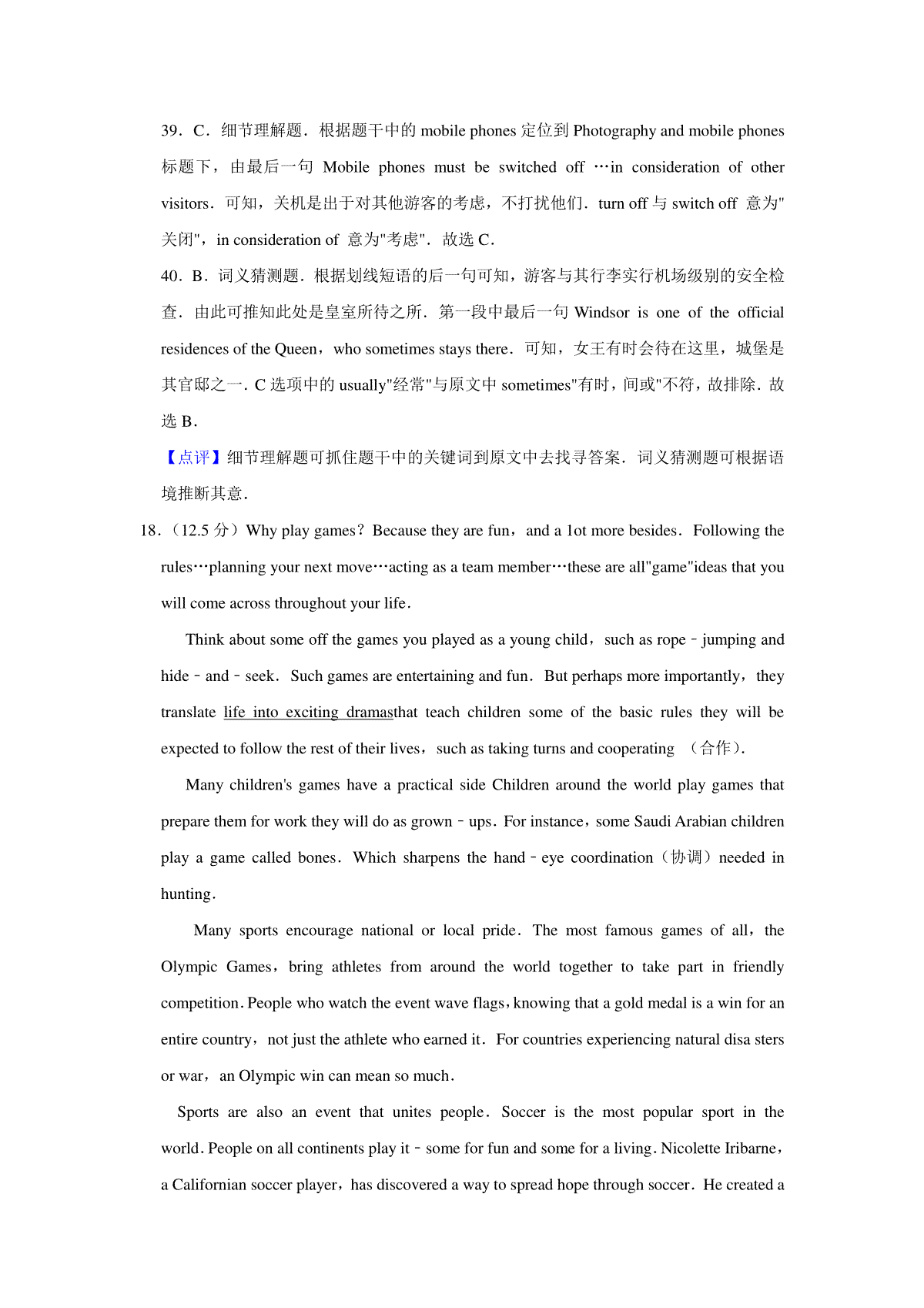 39．C．细节理解题．根据题干中的 mobile phones 定位到 Photography and mobile phones 标题下，由最后一句 Mobile phones must be switched off …in consideration of other visitors．可知，关机是出于对其他游客的考虑，不打扰他们．turn off 与 switch off 意为"关闭"，in consideration of 意为"考虑"．故选 C．

40．B．词义猜测题．根据划线短语的后一句可知，游客与其行李实行机场级别的安全检查．由此可推知此处是皇室所待之所．第一段中最后一句 Windsor is one of the official residences of the Queen，who sometimes stays there．可知，女王有时会待在这里，城堡是其官邸之一．C 选项中的 usually"经常"与原文中 sometimes"有时，间或"不符，故排除．故选 B．

【点评】细节理解题可抓住题干中的关键词到原文中去找寻答案．词义猜测题可根据语境推断其意．

18．（12.5 分）Why play games？Because they are fun，and a 1ot more besides．Following the rules…planning your next move…acting as a team member…these are all"game"ideas that you will come across throughout your life．

Think about some off the games you played as a young child，such as rope﹣jumping and hide﹣and﹣seek．Such games are entertaining and fun．But perhaps more importantly，they translate life into exciting dramasthat teach children some of the basic rules they will be expected to follow the rest of their lives，such as taking turns and cooperating （合作）．

Many children's games have a practical side Children around the world play games that prepare them for work they will do as grown﹣ups．For instance，some Saudi Arabian children play a game called bones．Which sharpens the hand﹣eye coordination（协调）needed in hunting．

Many sports encourage national or local pride．The most famous games of all，the Olympic Games，bring athletes from around the world together to take part in friendly competition．People who watch the event wave flags，knowing that a gold medal is a win for an entire country，not just the athlete who earned it．For countries experiencing natural disa sters or war，an Olympic win can mean so much．

Sports are also an event that unites people．Soccer is the most popular sport in the world．People on all continents play it﹣some for fun and some for a living．Nicolette Iribarne，a Californian soccer player，has discovered a way to spread hope through soccer．He created a